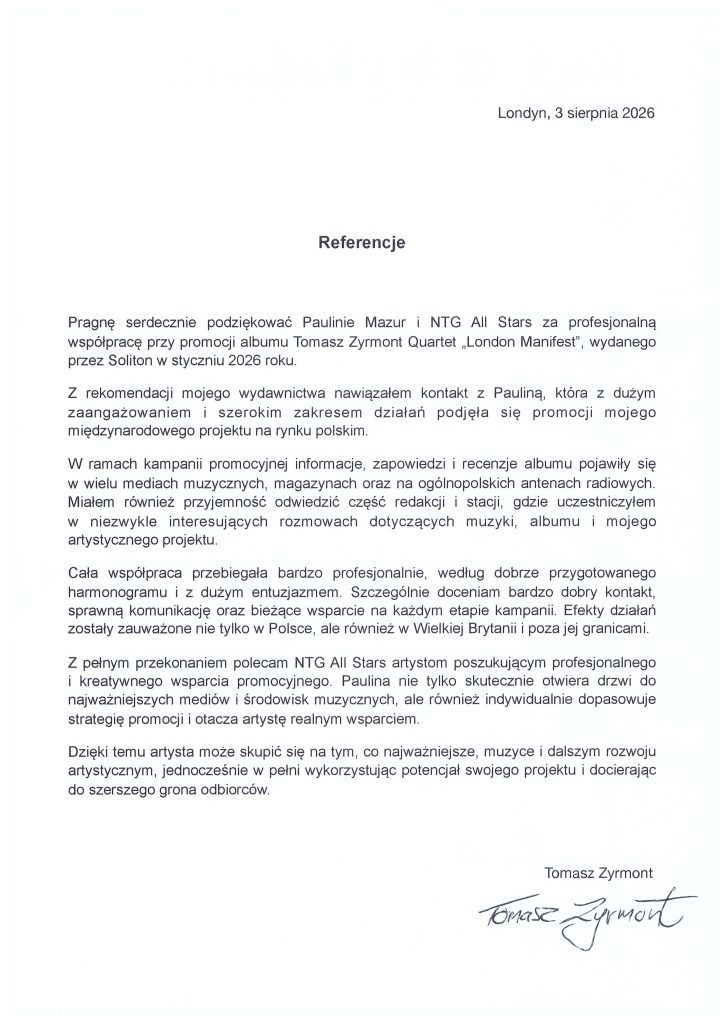 Londyn, 3 sierpnia 2026

Referencje

Pragnę serdecznie podziękować Paulinie Mazur i NTG All Stars za profesjonalną współpracę przy promocji albumu Tomasz Zyrmont Quartet „London Manifest", wydanego przez Soliton w styczniu 2026 roku.

Z rekomendacji mojego wydawnictwa nawiązałem kontakt z Pauliną, która z dużym zaangażowaniem i szerokim zakresem działań podjęła się promocji mojego międzynarodowego projektu na rynku polskim.

W ramach kampanii promocyjnej informacje, zapowiedzi i recenzje albumu pojawiły się w wielu mediach muzycznych, magazynach oraz na ogólnopolskich antenach radiowych. Miałem również przyjemność odwiedzić część redakcji i stacji, gdzie uczestniczyłem w niezwykle interesujących rozmowach dotyczących muzyki, albumu i mojego artystycznego projektu.

Cała współpraca przebiegała bardzo profesjonalnie, według dobrze przygotowanego harmonogramu i z dużym entuzjazmem. Szczególnie doceniam bardzo dobry kontakt, sprawną komunikację oraz bieżące wsparcie na każdym etapie kampanii. Efekty działań zostały zauważone nie tylko w Polsce, ale również w Wielkiej Brytanii i poza jej granicami.

Z pełnym przekonaniem polecam NTG All Stars artystom poszukującym profesjonalnego i kreatywnego wsparcia promocyjnego. Paulina nie tylko skutecznie otwiera drzwi do najważniejszych mediów i środowisk muzycznych, ale również indywidualnie dopasowuje strategię promocji i otacza artystę realnym wsparciem.

Dzięki temu artysta może skupić się na tym, co najważniejsze, muzyce i dalszym rozwoju artystycznym, jednocześnie w pełni wykorzystując potencjał swojego projektu i docierając do szerszego grona odbiorców.

Tomasz Zyrmont

Tomasz Zyrmont